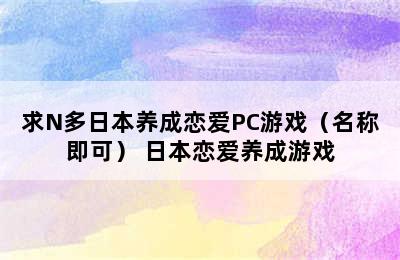 求N多日本养成恋爱PC游戏（名称即可） 日本恋爱养成游戏